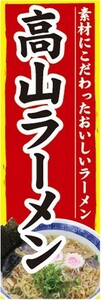 素材にこだわったおいしいラーメン

高山ラーメン